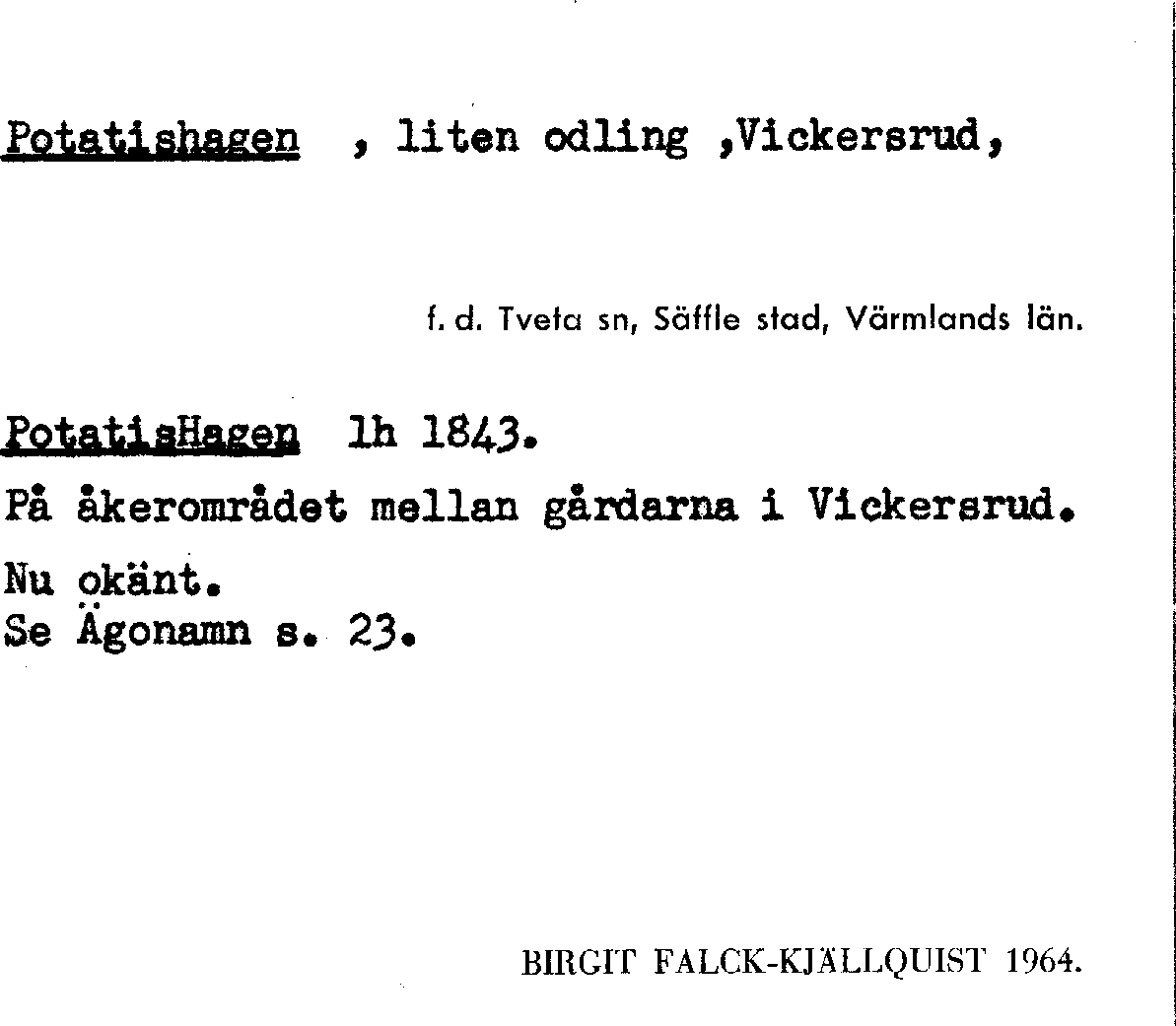 Potatishagen , liten odling ,Vickersrud,

f. d. Tveta sn, Säffle stad, Värmlands län.

PotatisHagen lh 1843.

På åkerområdet mellan gårdarna i Vickersrud.

Nu okänt.
Se Ägonamn s. 23.

BIRGIT FALCK-KJÄLLQUIST 1964.